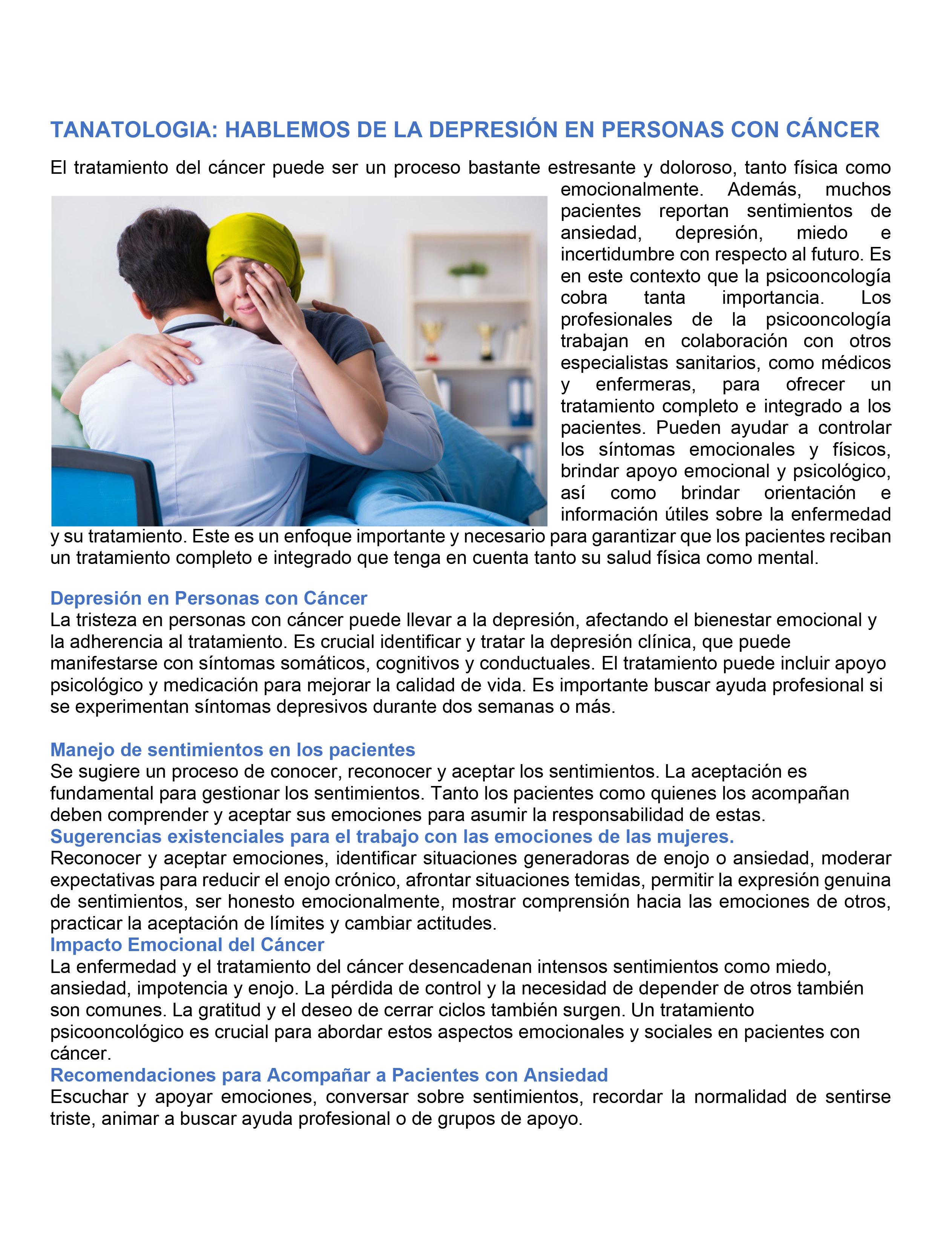 TANATOLOGIA: HABLEMOS DE LA DEPRESIÓN EN PERSONAS CON CÁNCER

El tratamiento del cáncer puede ser un proceso bastante estresante y doloroso, tanto física como emocionalmente. Además, muchos pacientes reportan sentimientos de ansiedad, depresión, miedo e incertidumbre con respecto al futuro. Es en este contexto que la psicooncología cobra tanta importancia. Los profesionales de la psicooncología trabajan en colaboración con otros especialistas sanitarios, como médicos y enfermeras, para ofrecer un tratamiento completo e integrado a los pacientes. Pueden ayudar a controlar los síntomas emocionales y físicos, brindar apoyo emocional y psicológico, así como brindar orientación e información útiles sobre la enfermedad y su tratamiento. Este es un enfoque importante y necesario para garantizar que los pacientes reciban un tratamiento completo e integrado que tenga en cuenta tanto su salud física como mental.

Depresión en Personas con Cáncer
La tristeza en personas con cáncer puede llevar a la depresión, afectando el bienestar emocional y la adherencia al tratamiento. Es crucial identificar y tratar la depresión clínica, que puede manifestarse con síntomas somáticos, cognitivos y conductuales. El tratamiento puede incluir apoyo psicológico y medicación para mejorar la calidad de vida. Es importante buscar ayuda profesional si se experimentan síntomas depresivos durante dos semanas o más.

Manejo de sentimientos en los pacientes
Se sugiere un proceso de conocer, reconocer y aceptar los sentimientos. La aceptación es fundamental para gestionar los sentimientos. Tanto los pacientes como quienes los acompañan deben comprender y aceptar sus emociones para asumir la responsabilidad de estas.
Sugerencias existenciales para el trabajo con las emociones de las mujeres.
Reconocer y aceptar emociones, identificar situaciones generadoras de enojo o ansiedad, moderar expectativas para reducir el enojo crónico, afrontar situaciones temidas, permitir la expresión genuina de sentimientos, ser honesto emocionalmente, mostrar comprensión hacia las emociones de otros, practicar la aceptación de límites y cambiar actitudes.
Impacto Emocional del Cáncer
La enfermedad y el tratamiento del cáncer desencadenan intensos sentimientos como miedo, ansiedad, impotencia y enojo. La pérdida de control y la necesidad de depender de otros también son comunes. La gratitud y el deseo de cerrar ciclos también surgen. Un tratamiento psicooncológico es crucial para abordar estos aspectos emocionales y sociales en pacientes con cáncer.
Recomendaciones para Acompañar a Pacientes con Ansiedad
Escuchar y apoyar emociones, conversar sobre sentimientos, recordar la normalidad de sentirse triste, animar a buscar ayuda profesional o de grupos de apoyo.